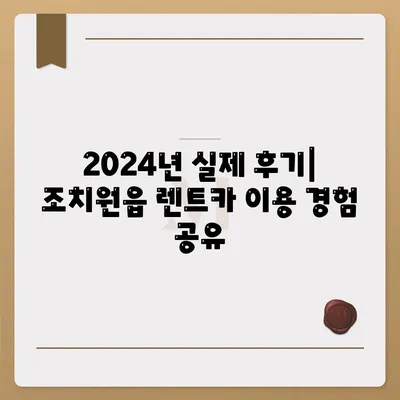 2024년 실제 후기| 조치원읍 렌트카 이용 경험 공유